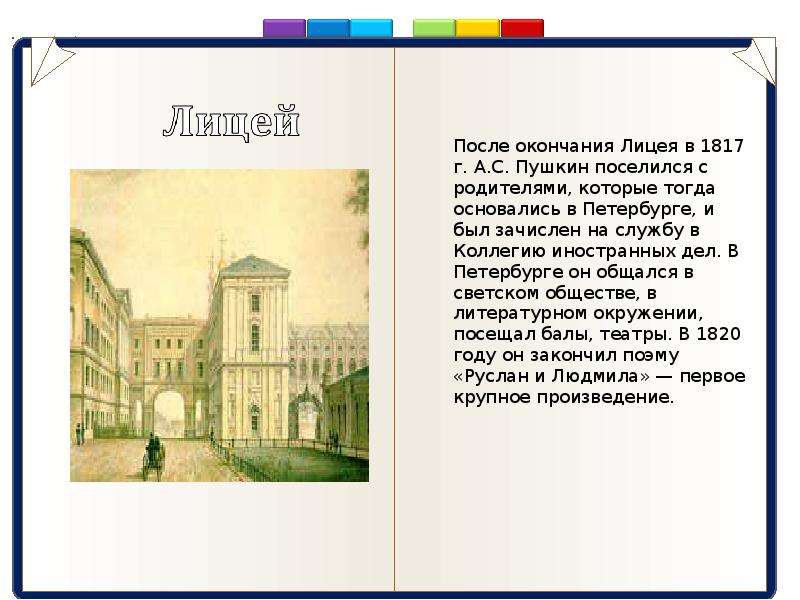 Лицей

После окончания Лицея в 1817 г. А.С. Пушкин поселился с родителями, которые тогда основались в Петербурге, и был зачислен на службу в Коллегию иностранных дел. В Петербурге он общался в светском обществе, в литературном окружении, посещал балы, театры. В 1820 году он закончил поэму «Руслан и Людмила» — первое крупное произведение.